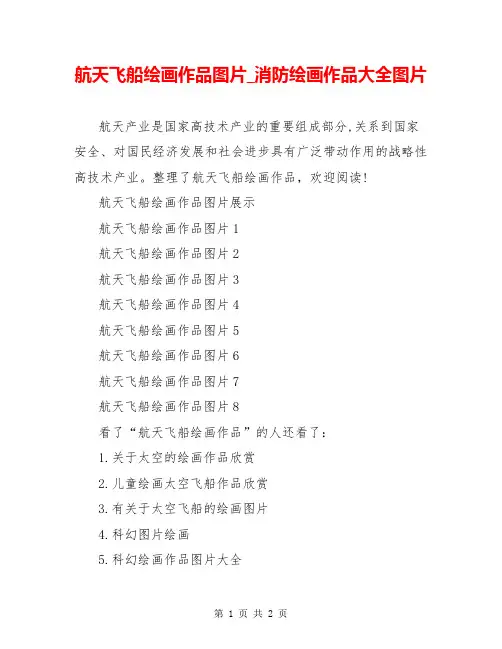 航天飞船绘画作品图片_消防绘画作品大全图片

航天产业是国家高技术产业的重要组成部分,关系到国家安全、对国民经济发展和社会进步具有广泛带动作用的战略性高技术产业。整理了航天飞船绘画作品，欢迎阅读!

航天飞船绘画作品图片展示

航天飞船绘画作品图片1

航天飞船绘画作品图片2

航天飞船绘画作品图片3

航天飞船绘画作品图片4

航天飞船绘画作品图片5

航天飞船绘画作品图片6

航天飞船绘画作品图片7

航天飞船绘画作品图片8

看了“航天飞船绘画作品”的人还看了:

1.关于太空的绘画作品欣赏

2.儿童绘画太空飞船作品欣赏

3.有关于太空飞船的绘画图片

4.科幻图片绘画

5.科幻绘画作品图片大全

第 1 页 共 2 页